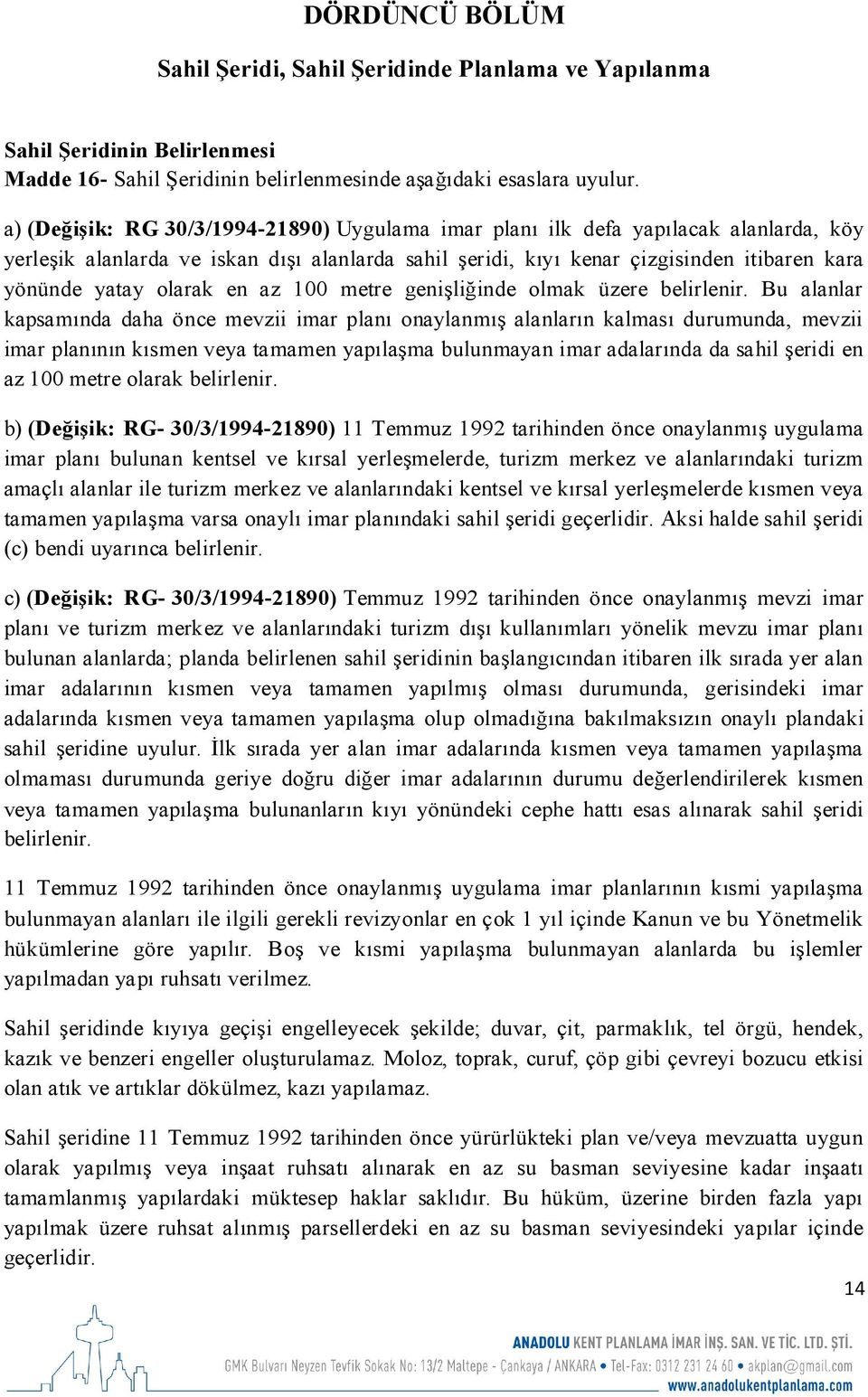 DÖRDÜNCÜ BÖLÜM

Sahil Şeridi, Sahil Şeridinde Planlama ve Yapılanma

Sahil Şeridinin Belirlenmesi
Madde 16- Sahil Şeridinin belirlenmesinde aşağıdaki esaslara uyulur.

a) (Değişik: RG 30/3/1994-21890) Uygulama imar planı ilk defa yapılacak alanlarda, köy yerleşik alanlarda ve iskan dışı alanlarda sahil şeridi, kıyı kenar çizgisinden itibaren kara yönünde yatay olarak en az 100 metre genişliğinde olmak üzere belirlenir. Bu alanlar kapsamında daha önce mevzii imar planı onaylanmış alanların kalması durumunda, mevzii imar planının kısmen veya tamamen yapılaşma bulunmayan imar adalarında da sahil şeridi en az 100 metre olarak belirlenir.

b) (Değişik: RG- 30/3/1994-21890) 11 Temmuz 1992 tarihinden önce onaylanmış uygulama imar planı bulunan kentsel ve kırsal yerleşmelerde, turizm merkez ve alanlarındaki turizm amaçlı alanlar ile turizm merkez ve alanlarındaki kentsel ve kırsal yerleşmelerde kısmen veya tamamen yapılaşma varsa onaylı imar planındaki sahil şeridi geçerlidir. Aksi halde sahil şeridi (c) bendi uyarınca belirlenir.

c) (Değişik: RG- 30/3/1994-21890) Temmuz 1992 tarihinden önce onaylanmış mevzi imar planı ve turizm merkez ve alanlarındaki turizm dışı kullanımları yönelik mevzu imar planı bulunan alanlarda; planda belirlenen sahil şeridinin başlangıcından itibaren ilk sırada yer alan imar adalarının kısmen veya tamamen yapılmış olması durumunda, gerisindeki imar adalarında kısmen veya tamamen yapılaşma olup olmadığına bakılmaksızın onaylı plandaki sahil şeridine uyulur. İlk sırada yer alan imar adalarında kısmen veya tamamen yapılaşma olmaması durumunda geriye doğru diğer imar adalarının durumu değerlendirilerek kısmen veya tamamen yapılaşma bulunanların kıyı yönündeki cephe hattı esas alınarak sahil şeridi belirlenir.

11 Temmuz 1992 tarihinden önce onaylanmış uygulama imar planlarının kısmi yapılaşma bulunmayan alanları ile ilgili gerekli revizyonlar en çok 1 yıl içinde Kanun ve bu Yönetmelik hükümlerine göre yapılır. Boş ve kısmi yapılaşma bulunmayan alanlarda bu işlemler yapılmadan yapı ruhsatı verilmez.

Sahil şeridinde kıyıya geçişi engelleyecek şekilde; duvar, çit, parmaklık, tel örgü, hendek, kazık ve benzeri engeller oluşturulamaz. Moloz, toprak, curuf, çöp gibi çevreyi bozucu etkisi olan atık ve artıklar dökülmez, kazı yapılamaz.

Sahil şeridine 11 Temmuz 1992 tarihinden önce yürürlükteki plan ve/veya mevzuatta uygun olarak yapılmış veya inşaat ruhsatı alınarak en az su basman seviyesine kadar inşaatı tamamlanmış yapılardaki müktesep haklar saklıdır. Bu hüküm, üzerine birden fazla yapı yapılmak üzere ruhsat alınmış parsellerdeki en az su basman seviyesindeki yapılar içinde geçerlidir.

14

ANADOLU KENT PLANLAMA İMAR İNŞ. SAN. VE TİC. LTD. ŞTİ.
GMK Bulvarı Neyzen Tevfik Sokak No: 13/2 Maltepe - Çankaya / ANKARA • Tel-Fax: 0312 231 24 60 • akplan@gmail.com
www.anadolukentplanlama.com